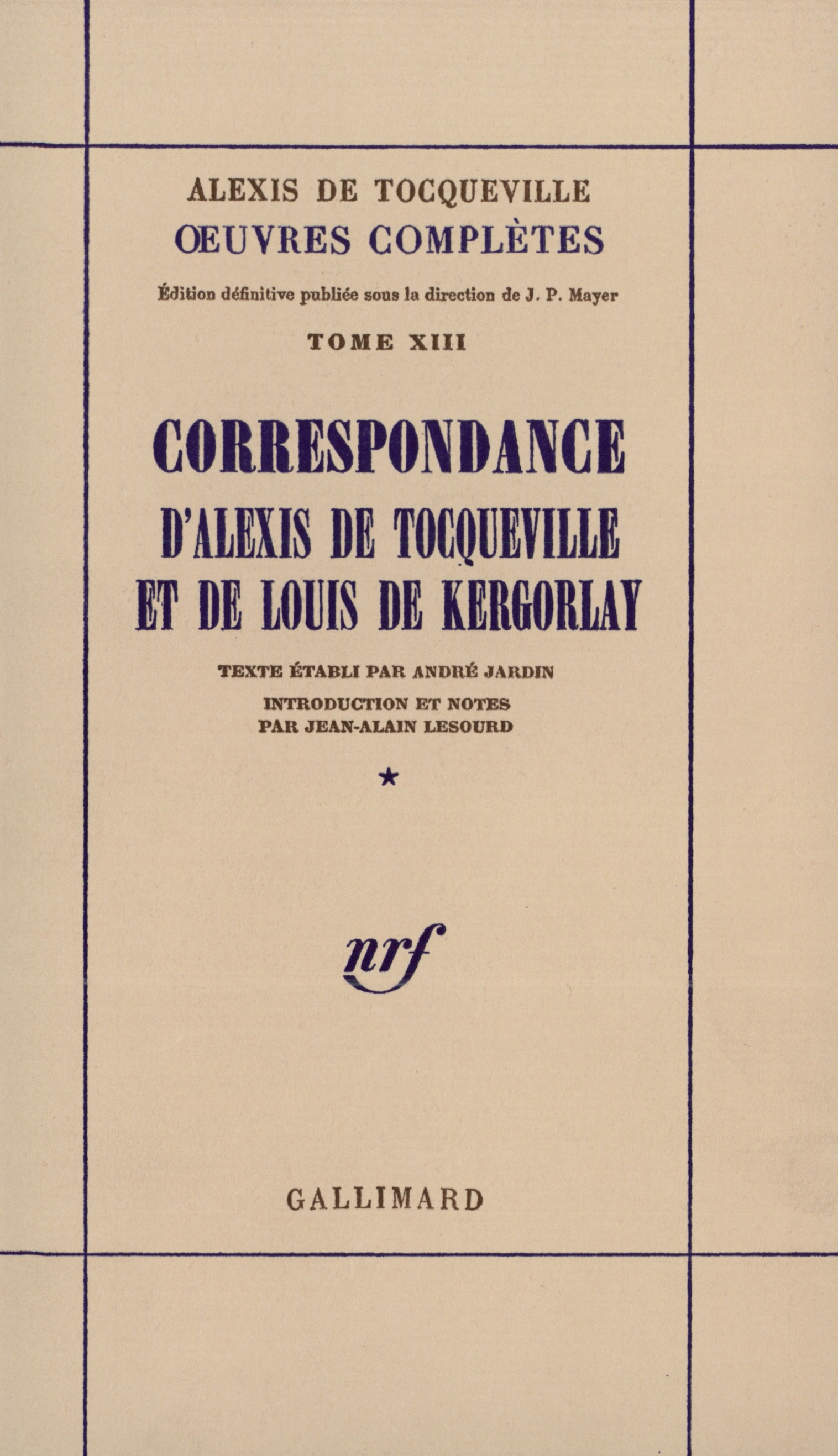 ALEXIS DE TOCQUEVILLE
ŒUVRES COMPLÈTES

Édition définitive publiée sous la direction de J. P. Mayer

TOME XIII

CORRESPONDANCE
D'ALEXIS DE TOCQUEVILLE
ET DE LOUIS DE KERGORLAY

TEXTE ÉTABLI PAR ANDRÉ JARDIN

INTRODUCTION ET NOTES
PAR JEAN-ALAIN LESOURD

*

nrf

GALLIMARD